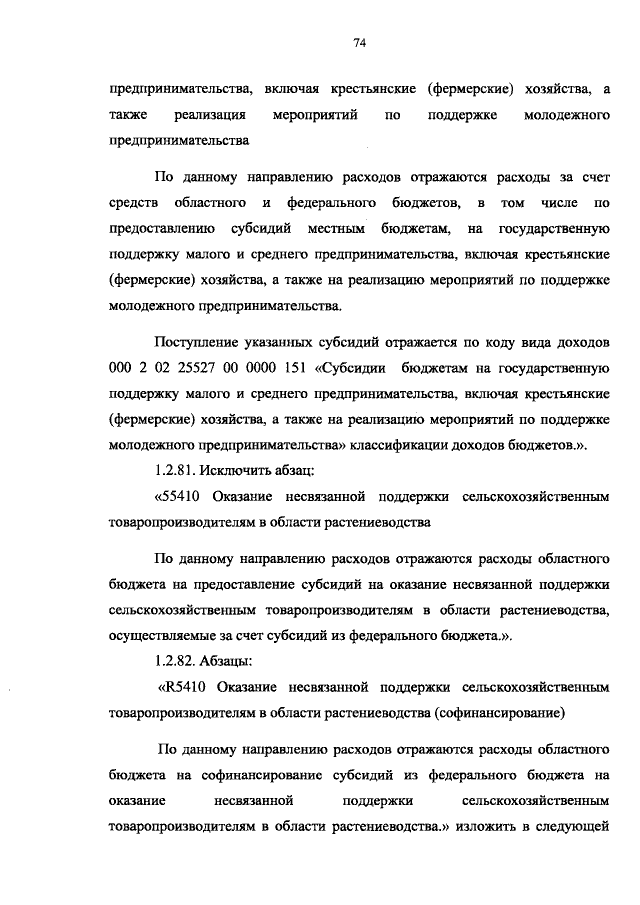 74

предпринимательства, включая крестьянские (фермерские) хозяйства, а также реализация мероприятий по поддержке молодежного предпринимательства

По данному направлению расходов отражаются расходы за счет средств областного и федерального бюджетов, в том числе по предоставлению субсидий местным бюджетам, на государственную поддержку малого и среднего предпринимательства, включая крестьянские (фермерские) хозяйства, а также на реализацию мероприятий по поддержке молодежного предпринимательства.

Поступление указанных субсидий отражается по коду вида доходов 000 2 02 25527 00 0000 151 «Субсидии бюджетам на государственную поддержку малого и среднего предпринимательства, включая крестьянские (фермерские) хозяйства, а также на реализацию мероприятий по поддержке молодежного предпринимательства» классификации доходов бюджетов.».

1.2.81. Исключить абзац:

«55410 Оказание несвязанной поддержки сельскохозяйственным товаропроизводителям в области растениеводства

По данному направлению расходов отражаются расходы областного бюджета на предоставление субсидий на оказание несвязанной поддержки сельскохозяйственным товаропроизводителям в области растениеводства, осуществляемые за счет субсидий из федерального бюджета.».

1.2.82. Абзацы:

«R5410 Оказание несвязанной поддержки сельскохозяйственным товаропроизводителям в области растениеводства (софинансирование)

По данному направлению расходов отражаются расходы областного бюджета на софинансирование субсидий из федерального бюджета на оказание несвязанной поддержки сельскохозяйственным товаропроизводителям в области растениеводства.» изложить в следующей